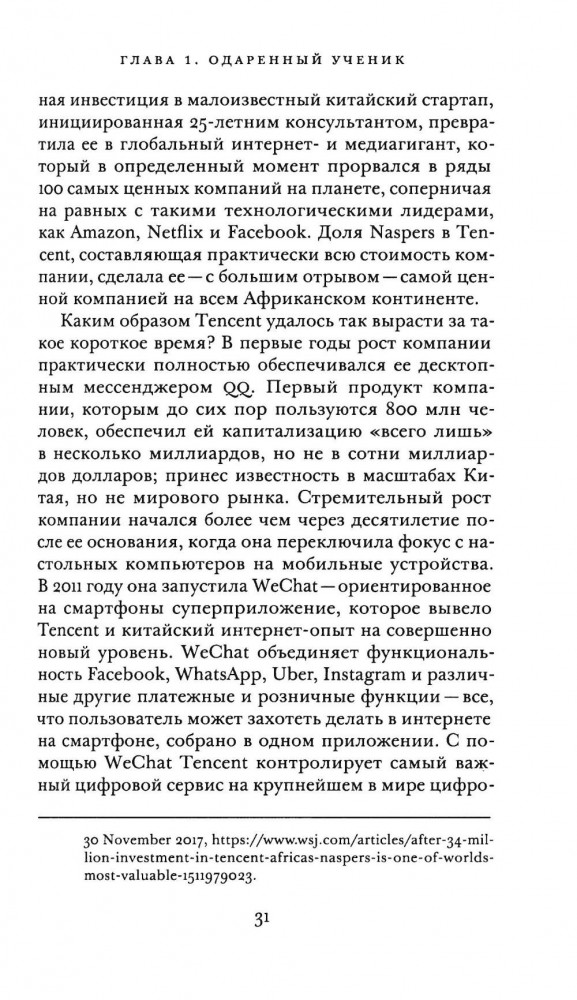 ГЛАВА 1. ОДАРЕННЫЙ УЧЕНИК

ная инвестиция в малоизвестный китайский стартап, инициированная 25-летним консультантом, превратила ее в глобальный интернет- и медиагигант, который в определенный момент прорвался в ряды 100 самых ценных компаний на планете, соперничая на равных с такими технологическими лидерами, как Amazon, Netflix и Facebook. Доля Naspers в Tencent, составляющая практически всю стоимость компании, сделала ее — с большим отрывом — самой ценной компанией на всем Африканском континенте.

Каким образом Tencent удалось так вырасти за такое короткое время? В первые годы рост компании практически полностью обеспечивался ее десктопным мессенджером QQ. Первый продукт компании, которым до сих пор пользуются 800 млн человек, обеспечил ей капитализацию «всего лишь» в несколько миллиардов, но не в сотни миллиардов долларов; принес известность в масштабах Китая, но не мирового рынка. Стремительный рост компании начался более чем через десятилетие после ее основания, когда она переключила фокус с настольных компьютеров на мобильные устройства. В 2011 году она запустила WeChat — ориентированное на смартфоны суперприложение, которое вывело Tencent и китайский интернет-опыт на совершенно новый уровень. WeChat объединяет функциональность Facebook, WhatsApp, Uber, Instagram и различные другие платежные и розничные функции — все, что пользователь может захотеть делать в интернете на смартфоне, собрано в одном приложении. С помощью WeChat Tencent контролирует самый важный цифровой сервис на крупнейшем в мире цифро-

30 November 2017, https://www.wsj.com/articles/after-34-million-investment-in-tencent-africas-naspers-is-one-of-worlds-most-valuable-1511979023.

31